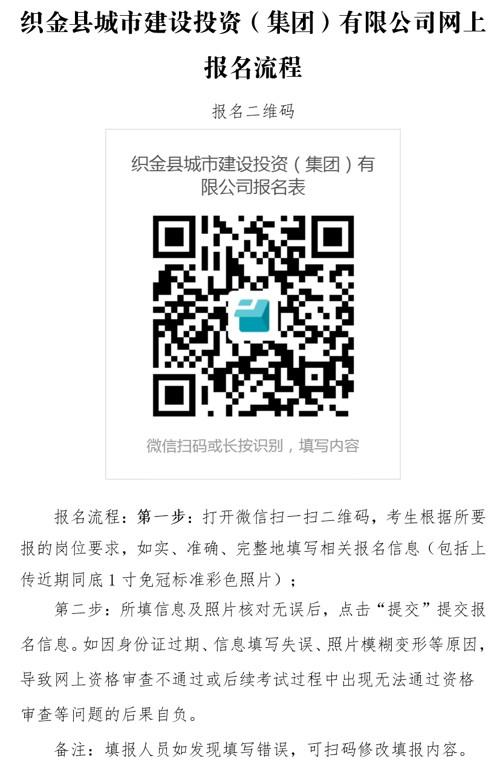 织金县城市建设投资（集团）有限公司网上报名流程

报名二维码

织金县城市建设投资（集团）有限公司报名表

微信扫码或长按识别，填写内容

报名流程：第一步：打开微信扫一扫二维码，考生根据所要报的岗位要求，如实、准确、完整地填写相关报名信息（包括上传近期同底1寸免冠标准彩色照片）；

第二步：所填信息及照片核对无误后，点击“提交”提交报名信息。如因身份证过期、信息填写失误、照片模糊变形等原因，导致网上资格审查不通过或后续考试过程中出现无法通过资格审查等问题的后果自负。

备注：填报人员如发现填写错误，可扫码修改填报内容。